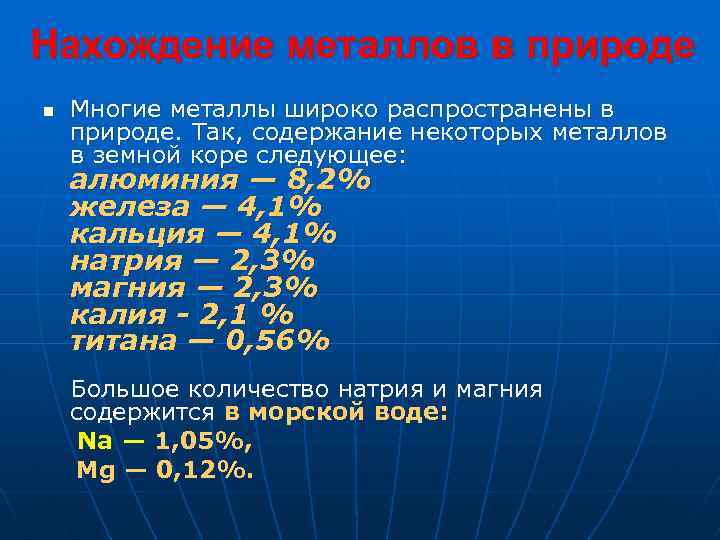 Нахождение металлов в природе

Многие металлы широко распространены в природе. Так, содержание некоторых металлов в земной коре следующее:
алюминия — 8,2%
железа — 4,1%
кальция — 4,1%
натрия — 2,3%
магния — 2,3%
калия - 2,1 %
титана — 0,56%

Большое количество натрия и магния содержится в морской воде:
Na — 1,05%,
Mg — 0,12%.